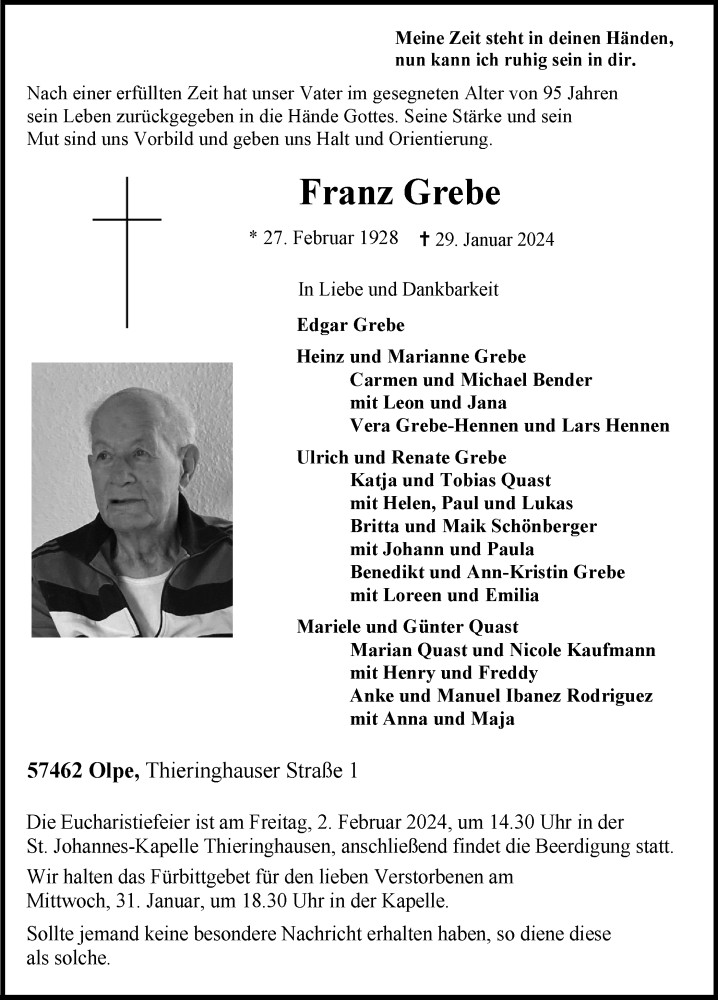 Meine Zeit steht in deinen Händen,
nun kann ich ruhig sein in dir.

Nach einer erfüllten Zeit hat unser Vater im gesegneten Alter von 95 Jahren sein Leben zurückgegeben in die Hände Gottes. Seine Stärke und sein Mut sind uns Vorbild und geben uns Halt und Orientierung.

Franz Grebe

* 27. Februar 1928 † 29. Januar 2024

In Liebe und Dankbarkeit

Edgar Grebe

Heinz und Marianne Grebe
Carmen und Michael Bender
mit Leon und Jana
Vera Grebe-Hennen und Lars Hennen

Ulrich und Renate Grebe
Katja und Tobias Quast
mit Helen, Paul und Lukas
Britta und Maik Schönberger
mit Johann und Paula
Benedikt und Ann-Kristin Grebe
mit Loreen und Emilia

Mariele und Günter Quast
Marian Quast und Nicole Kaufmann
mit Henry und Freddy
Anke und Manuel Ibanez Rodriguez
mit Anna und Maja

57462 Olpe, Thieringhauser Straße 1

Die Eucharistiefeier ist am Freitag, 2. Februar 2024, um 14.30 Uhr in der St. Johannes-Kapelle Thieringhausen, anschließend findet die Beerdigung statt.

Wir halten das Fürbittgebet für den lieben Verstorbenen am Mittwoch, 31. Januar, um 18.30 Uhr in der Kapelle.

Sollte jemand keine besondere Nachricht erhalten haben, so diene diese als solche.